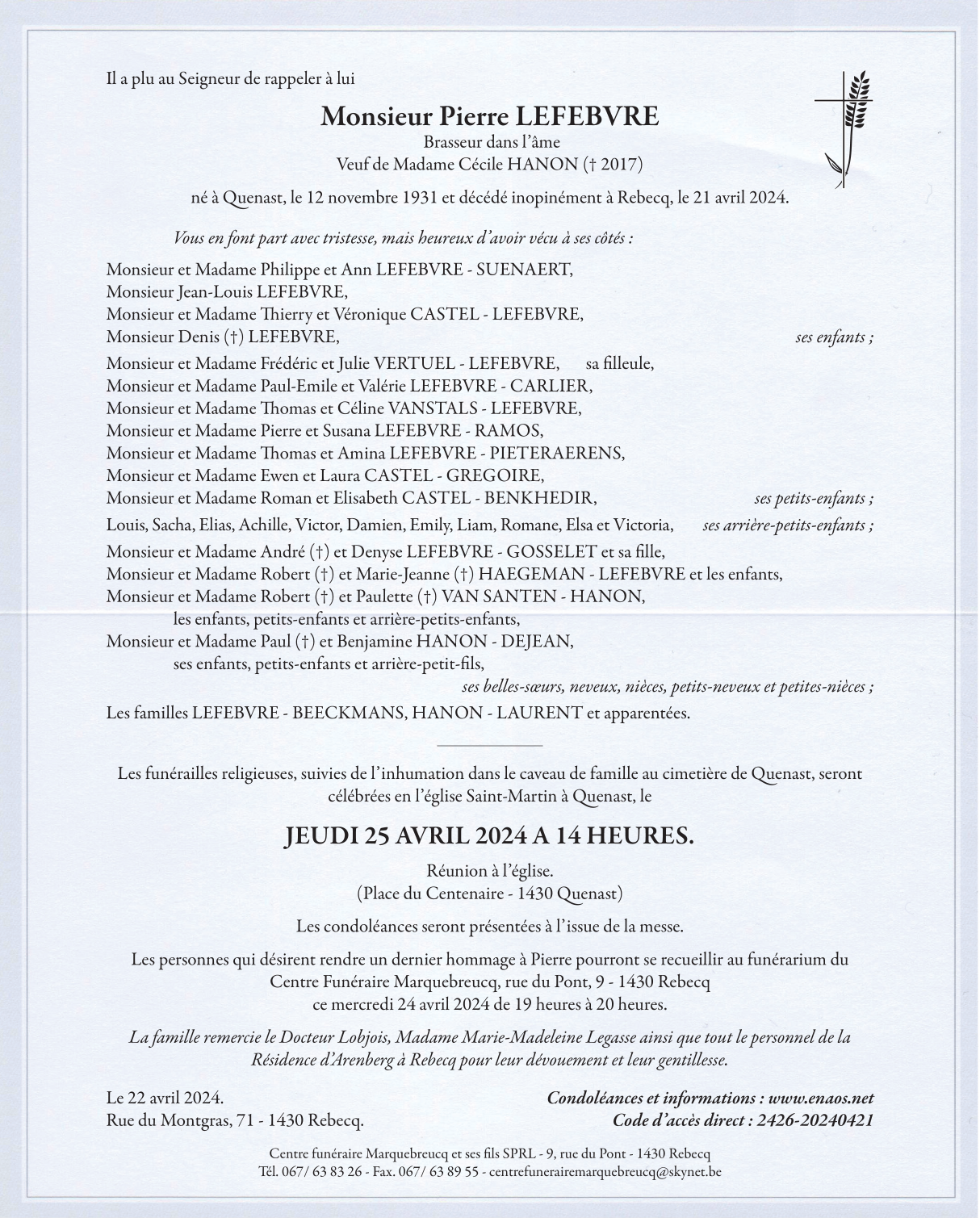 Il a plu au Seigneur de rappeler à lui

Monsieur Pierre LEFEBVRE
Brasseur dans l'âme
Veuf de Madame Cécile HANON († 2017)

né à Quenast, le 12 novembre 1931 et décédé inopinément à Rebecq, le 21 avril 2024.

Vous en font part avec tristesse, mais heureux d'avoir vécu à ses côtés :

Monsieur et Madame Philippe et Ann LEFEBVRE - SUENAERT,
Monsieur Jean-Louis LEFEBVRE,
Monsieur et Madame Thierry et Véronique CASTEL - LEFEBVRE,
Monsieur Denis (†) LEFEBVRE, ses enfants ;

Monsieur et Madame Frédéric et Julie VERTUEL - LEFEBVRE, sa filleule,
Monsieur et Madame Paul-Emile et Valérie LEFEBVRE - CARLIER,
Monsieur et Madame Thomas et Céline VANSTALS - LEFEBVRE,
Monsieur et Madame Pierre et Susana LEFEBVRE - RAMOS,
Monsieur et Madame Thomas et Amina LEFEBVRE - PIETERAERENS,
Monsieur et Madame Ewen et Laura CASTEL - GREGOIRE,
Monsieur et Madame Roman et Elisabeth CASTEL - BENKHEDIR, ses petits-enfants ;

Louis, Sacha, Elias, Achille, Victor, Damien, Emily, Liam, Romane, Elsa et Victoria, ses arrière-petits-enfants ;

Monsieur et Madame André (†) et Denyse LEFEBVRE - GOSSELET et sa fille,
Monsieur et Madame Robert (†) et Marie-Jeanne (†) HAEGEMAN - LEFEBVRE et les enfants,
Monsieur et Madame Robert (†) et Paulette (†) VAN SANTEN - HANON,
les enfants, petits-enfants et arrière-petits-enfants,
Monsieur et Madame Paul (†) et Benjamine HANON - DEJEAN,
ses enfants, petits-enfants et arrière-petit-fils,
ses belles-sœurs, neveux, nièces, petits-neveux et petites-nièces ;

Les familles LEFEBVRE - BEECKMANS, HANON - LAURENT et apparentées.

Les funérailles religieuses, suivies de l'inhumation dans le caveau de famille au cimetière de Quenast, seront célébrées en l'église Saint-Martin à Quenast, le

JEUDI 25 AVRIL 2024 A 14 HEURES.

Réunion à l'église.
(Place du Centenaire - 1430 Quenast)

Les condoléances seront présentées à l'issue de la messe.

Les personnes qui désirent rendre un dernier hommage à Pierre pourront se recueillir au funérarium du Centre Funéraire Marquebreucq, rue du Pont, 9 - 1430 Rebecq ce mercredi 24 avril 2024 de 19 heures à 20 heures.

La famille remercie le Docteur Lobjois, Madame Marie-Madeleine Legasse ainsi que tout le personnel de la Résidence d'Arenberg à Rebecq pour leur dévouement et leur gentillesse.

Le 22 avril 2024.
Rue du Montgras, 71 - 1430 Rebecq.

Condoléances et informations : www.enaos.net
Code d'accès direct : 2426-20240421

Centre funéraire Marquebreucq et ses fils SPRL - 9, rue du Pont - 1430 Rebecq
Tél. 067/ 63 83 26 - Fax. 067/ 63 89 55 - centrefunerairemarquebreucq@skynet.be